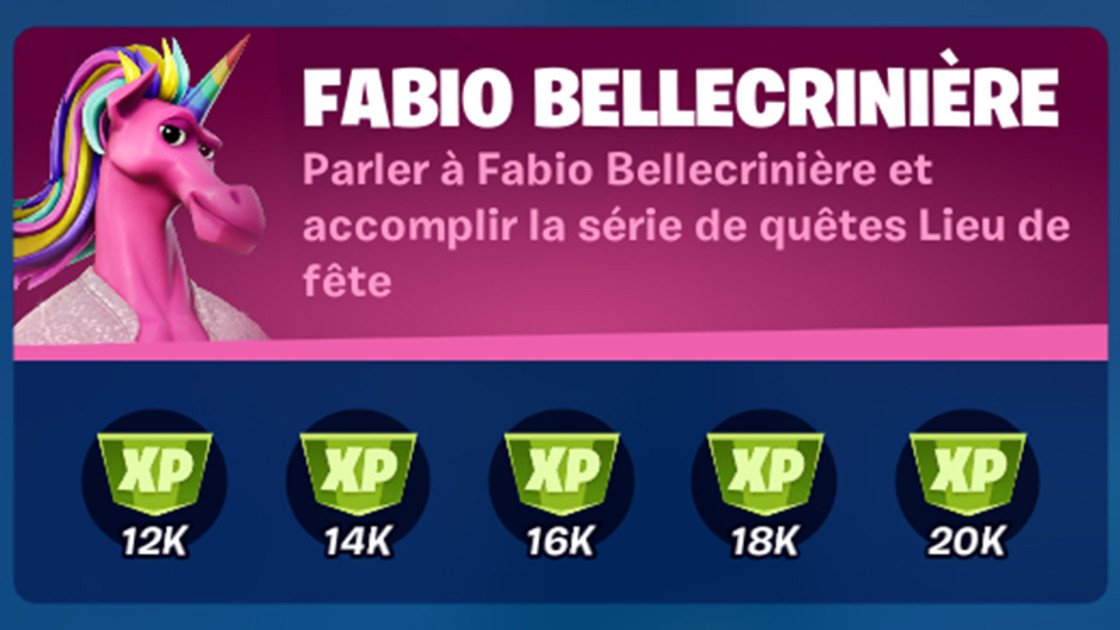 FABIO BELLECRINIÈRE

Parler à Fabio Bellecrinière et accomplir la série de quêtes Lieu de fête

XP
12K

XP
14K

XP
16K

XP
18K

XP
20K